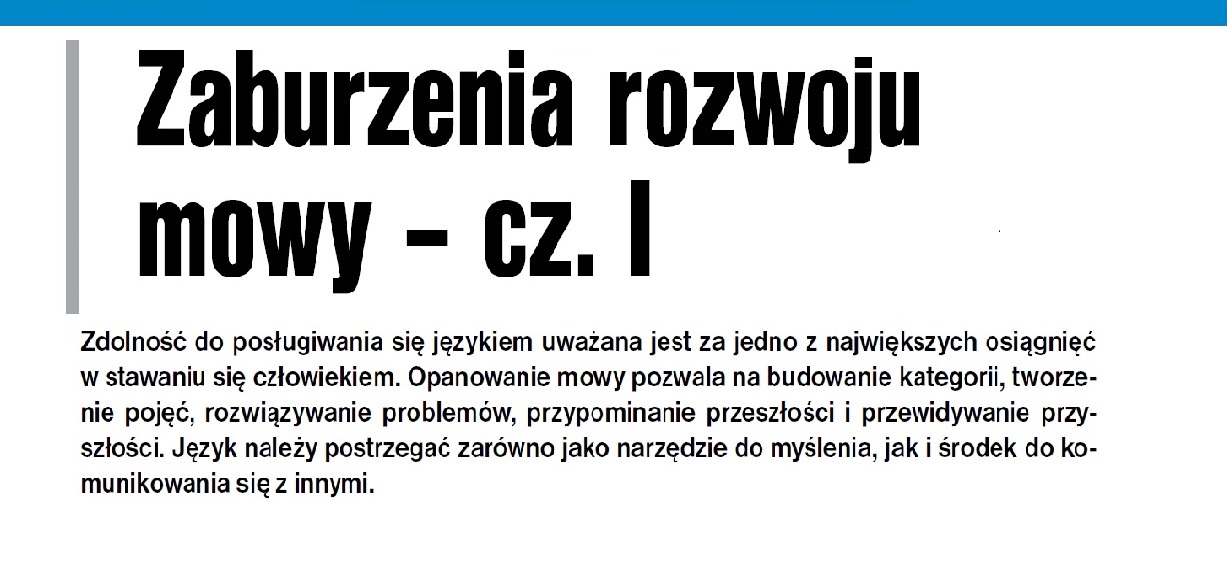 Zaburzenia rozwoju mowy – cz. I

Zdolność do posługiwania się językiem uważana jest za jedno z największych osiągnięć w stawaniu się człowiekiem. Opanowanie mowy pozwala na budowanie kategorii, tworzenie pojęć, rozwiązywanie problemów, przypominanie przeszłości i przewidywanie przyszłości. Język należy postrzegać zarówno jako narzędzie do myślenia, jak i środek do komunikowania się z innymi.